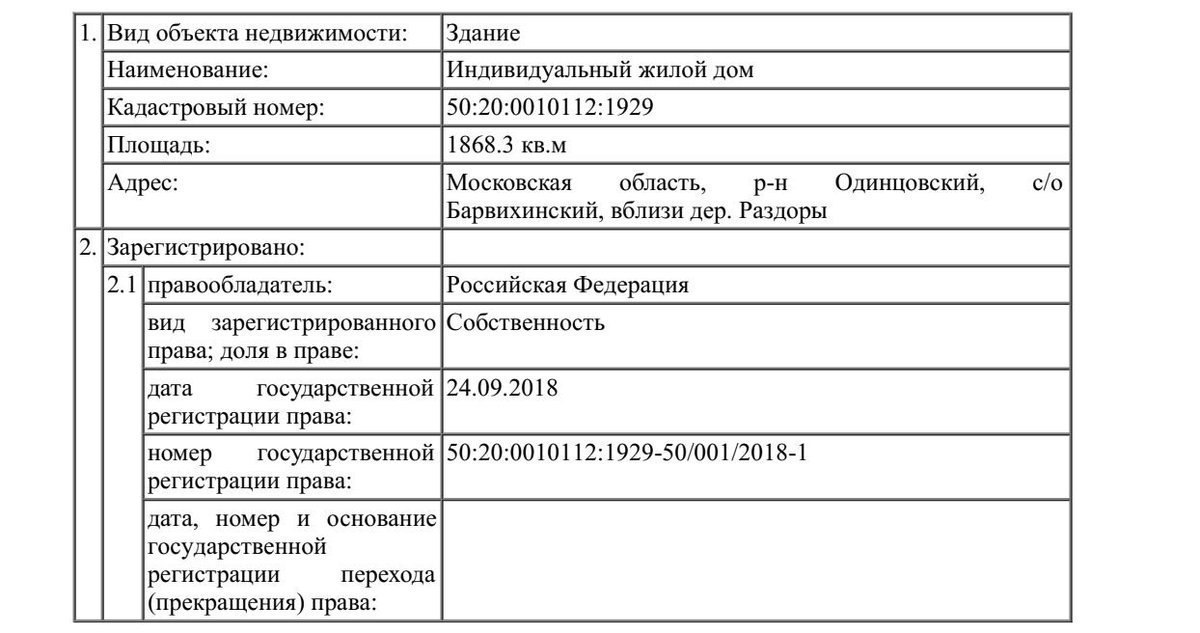 | 1. | Вид объекта недвижимости: | | Здание |
|---|---|---|---|
| | Наименование: | | Индивидуальный жилой дом |
| | Кадастровый номер: | | 50:20:0010112:1929 |
| | Площадь: | | 1868.3 кв.м |
| | Адрес: | | Московская область, р-н Одинцовский, с/о Барвихинский, вблизи дер. Раздоры |
| 2. | Зарегистрировано: | | |
| | 2.1 | правообладатель: | Российская Федерация |
| | | вид зарегистрированного права; доля в праве: | Собственность |
| | | дата государственной регистрации права: | 24.09.2018 |
| | | номер государственной регистрации права: | 50:20:0010112:1929-50/001/2018-1 |
| | | дата, номер и основание государственной регистрации перехода (прекращения) права: | |